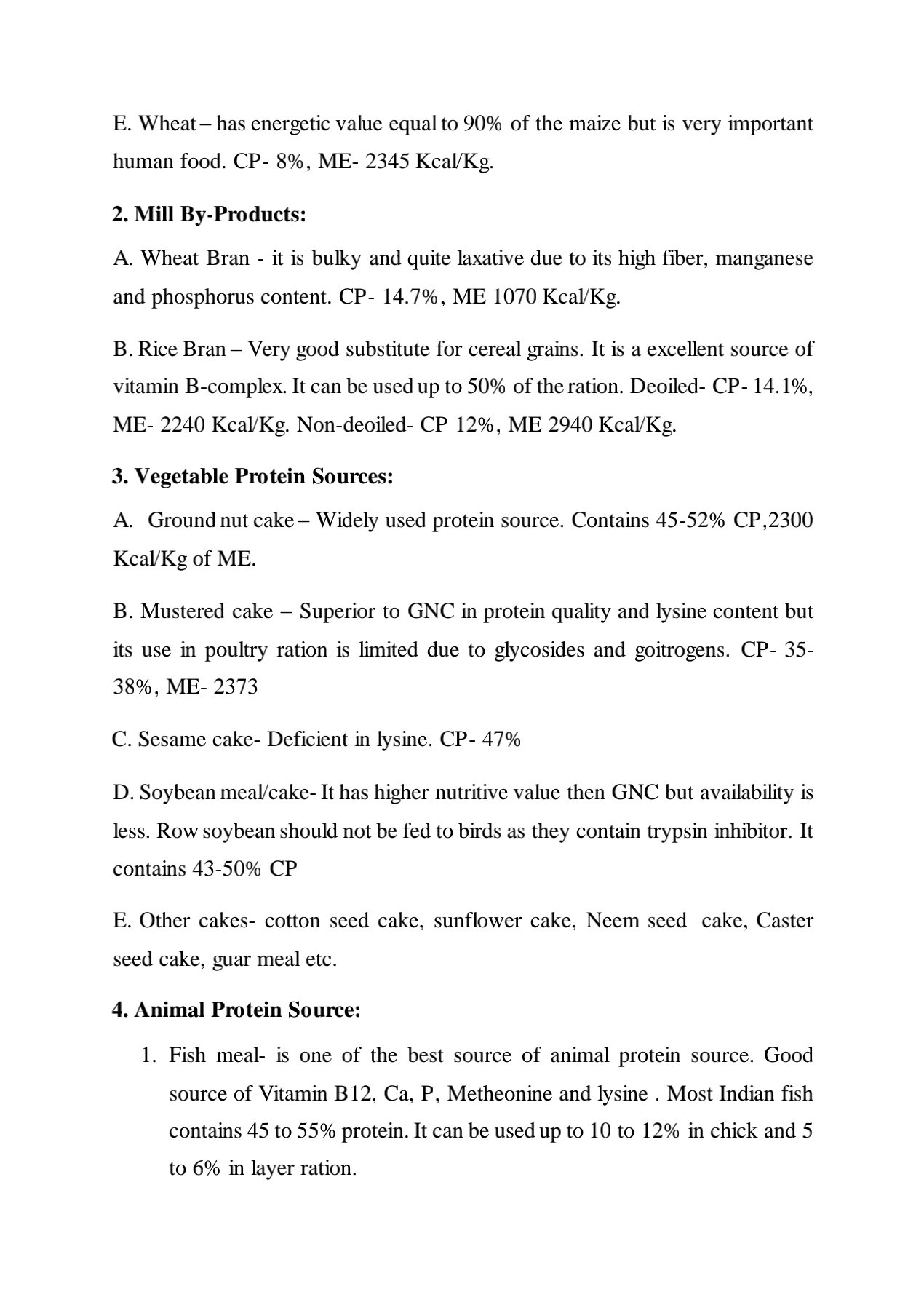 E. Wheat – has energetic value equal to 90% of the maize but is very important human food. CP- 8%, ME- 2345 Kcal/Kg.

2. Mill By-Products:

A. Wheat Bran - it is bulky and quite laxative due to its high fiber, manganese and phosphorus content. CP- 14.7%, ME 1070 Kcal/Kg.

B. Rice Bran – Very good substitute for cereal grains. It is a excellent source of vitamin B-complex. It can be used up to 50% of the ration. Deoiled- CP- 14.1%, ME- 2240 Kcal/Kg. Non-deoiled- CP 12%, ME 2940 Kcal/Kg.

3. Vegetable Protein Sources:

A. Ground nut cake – Widely used protein source. Contains 45-52% CP,2300 Kcal/Kg of ME.

B. Mustered cake – Superior to GNC in protein quality and lysine content but its use in poultry ration is limited due to glycosides and goitrogens. CP- 35-38%, ME- 2373

C. Sesame cake- Deficient in lysine. CP- 47%

D. Soybean meal/cake- It has higher nutritive value then GNC but availability is less. Row soybean should not be fed to birds as they contain trypsin inhibitor. It contains 43-50% CP

E. Other cakes- cotton seed cake, sunflower cake, Neem seed cake, Caster seed cake, guar meal etc.

4. Animal Protein Source:

1. Fish meal- is one of the best source of animal protein source. Good source of Vitamin B12, Ca, P, Metheonine and lysine . Most Indian fish contains 45 to 55% protein. It can be used up to 10 to 12% in chick and 5 to 6% in layer ration.